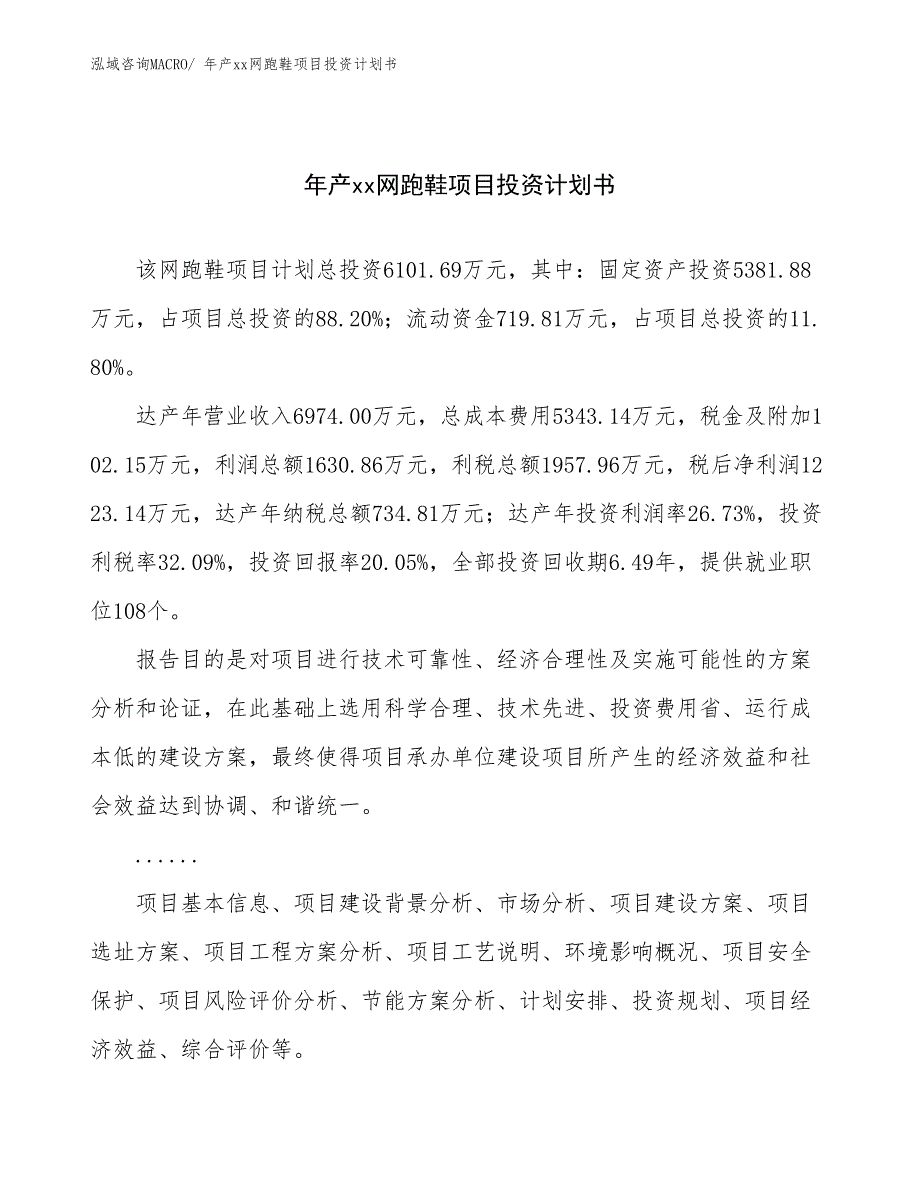 泓域咨询MACRO/ 年产xx网跑鞋项目投资计划书

年产xx网跑鞋项目投资计划书

该网跑鞋项目计划总投资6101.69万元，其中：固定资产投资5381.88万元，占项目总投资的88.20%；流动资金719.81万元，占项目总投资的11.80%。

达产年营业收入6974.00万元，总成本费用5343.14万元，税金及附加102.15万元，利润总额1630.86万元，利税总额1957.96万元，税后净利润1223.14万元，达产年纳税总额734.81万元；达产年投资利润率26.73%，投资利税率32.09%，投资回报率20.05%，全部投资回收期6.49年，提供就业职位108个。

报告目的是对项目进行技术可靠性、经济合理性及实施可能性的方案分析和论证，在此基础上选用科学合理、技术先进、投资费用省、运行成本低的建设方案，最终使得项目承办单位建设项目所产生的经济效益和社会效益达到协调、和谐统一。

......

项目基本信息、项目建设背景分析、市场分析、项目建设方案、项目选址方案、项目工程方案分析、项目工艺说明、环境影响概况、项目安全保护、项目风险评价分析、节能方案分析、计划安排、投资规划、项目经济效益、综合评价等。